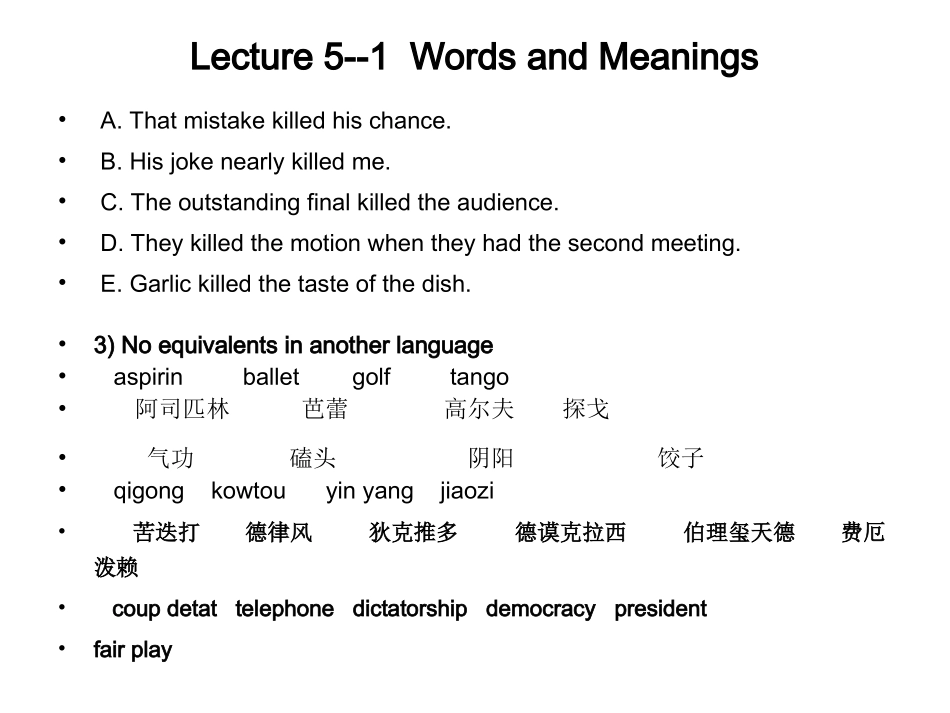 Lecture 5--1 Words and Meanings

• A. That mistake killed his chance.
• B. His joke nearly killed me.
• C. The outstanding final killed the audience.
• D. They killed the motion when they had the second meeting.
• E. Garlic killed the taste of the dish.

• 3) No equivalents in another language
• aspirin ballet golf tango
• 阿司匹林 芭蕾 高尔夫 探戈
• 气功 磕头 阴阳 饺子
• qigong kowtou yin yang jiaozi
• 苦迭打 德律风 狄克推多 德谟克拉西 伯理玺天德 费厄泼赖
• coup detat telephone dictatorship democracy president
• fair play